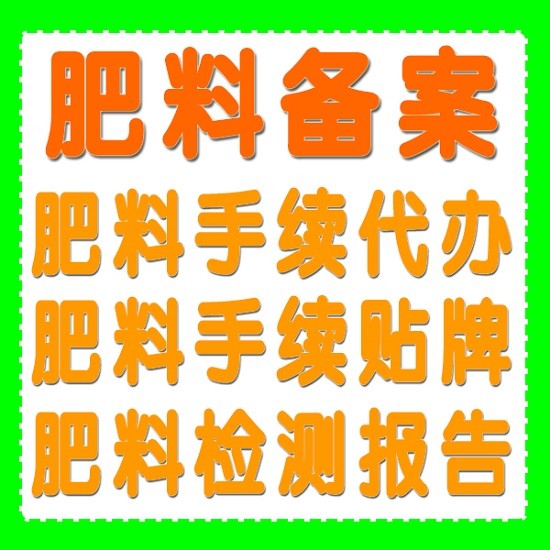 肥料备案

肥料手续代办

肥料手续贴牌

肥料检测报告